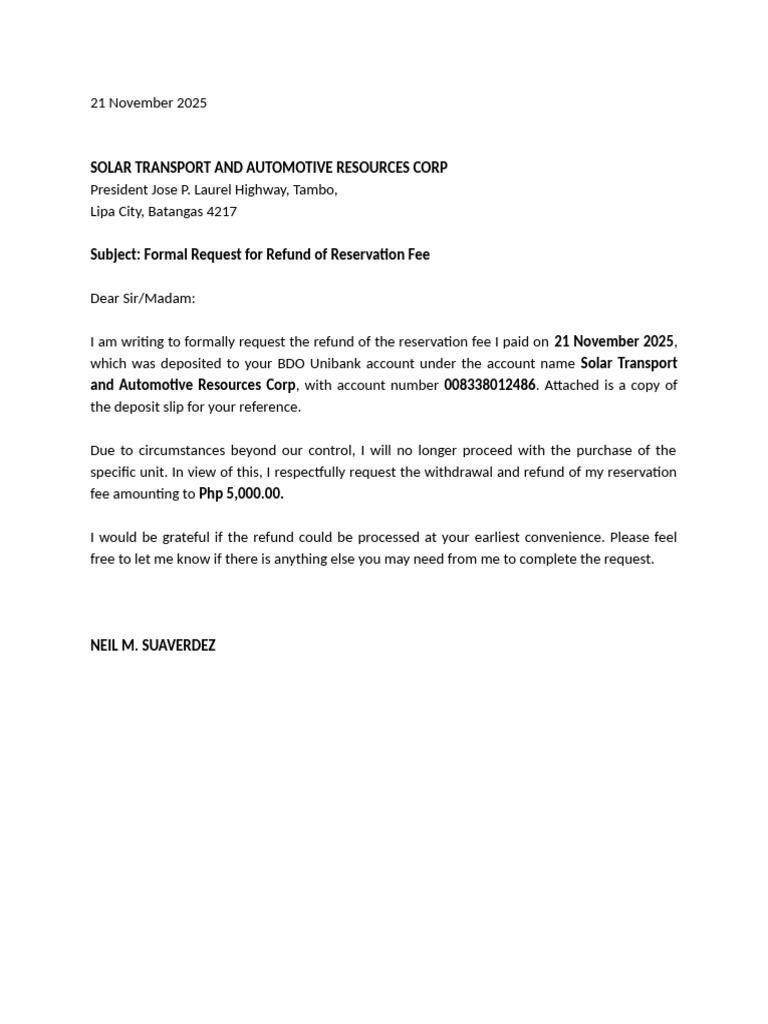 21 November 2025

SOLAR TRANSPORT AND AUTOMOTIVE RESOURCES CORP
President Jose P. Laurel Highway, Tambo,
Lipa City, Batangas 4217

Subject: Formal Request for Refund of Reservation Fee

Dear Sir/Madam:

I am writing to formally request the refund of the reservation fee I paid on 21 November 2025, which was deposited to your BDO Unibank account under the account name Solar Transport and Automotive Resources Corp, with account number 008338012486. Attached is a copy of the deposit slip for your reference.

Due to circumstances beyond our control, I will no longer proceed with the purchase of the specific unit. In view of this, I respectfully request the withdrawal and refund of my reservation fee amounting to Php 5,000.00.

I would be grateful if the refund could be processed at your earliest convenience. Please feel free to let me know if there is anything else you may need from me to complete the request.

NEIL M. SUAVERDEZ